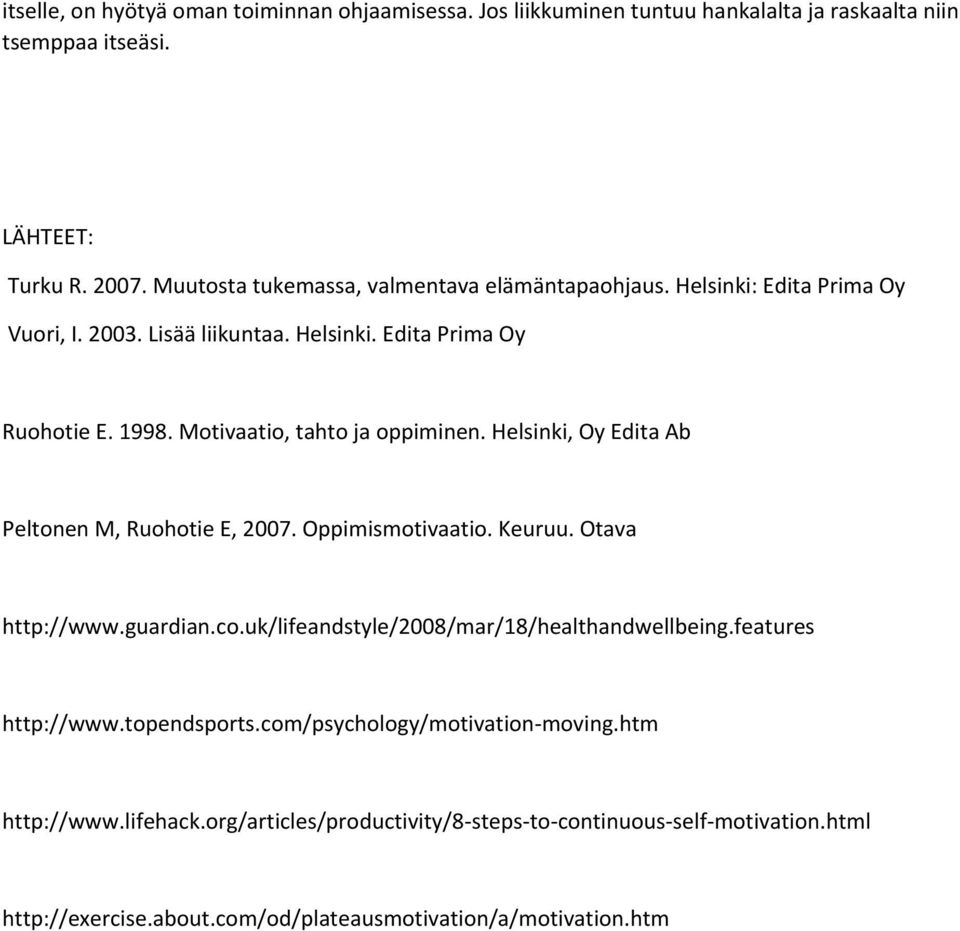 itselle, on hyötyä oman toiminnan ohjaamisessa. Jos liikkuminen tuntuu hankalalta ja raskaalta niin tsemppaa itseäsi.

LÄHTEET:

Turku R. 2007. Muutosta tukemassa, valmentava elämäntapaohjaus. Helsinki: Edita Prima Oy

Vuori, I. 2003. Lisää liikuntaa. Helsinki. Edita Prima Oy

Ruohotie E. 1998. Motivaatio, tahto ja oppiminen. Helsinki, Oy Edita Ab

Peltonen M, Ruohotie E, 2007. Oppimismotivaatio. Keuruu. Otava

http://www.guardian.co.uk/lifeandstyle/2008/mar/18/healthandwellbeing.features

http://www.topendsports.com/psychology/motivation-moving.htm

http://www.lifehack.org/articles/productivity/8-steps-to-continuous-self-motivation.html

http://exercise.about.com/od/plateausmotivation/a/motivation.htm